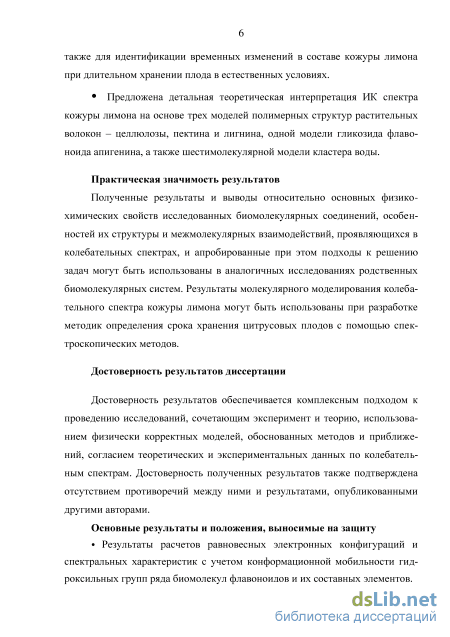 6

также для идентификации временных изменений в составе кожуры лимона при длительном хранении плода в естественных условиях.

• Предложена детальная теоретическая интерпретация ИК спектра кожуры лимона на основе трех моделей полимерных структур растительных волокон – целлюлозы, пектина и лигнина, одной модели гликозида флавоноида апигенина, а также шестимолекулярной модели кластера воды.

Практическая значимость результатов

Полученные результаты и выводы относительно основных физико-химических свойств исследованных биомолекулярных соединений, особенностей их структуры и межмолекулярных взаимодействий, проявляющихся в колебательных спектрах, и апробированные при этом подходы к решению задач могут быть использованы в аналогичных исследованиях родственных биомолекулярных систем. Результаты молекулярного моделирования колебательного спектра кожуры лимона могут быть использованы при разработке методик определения срока хранения цитрусовых плодов с помощью спектроскопических методов.

Достоверность результатов диссертации

Достоверность результатов обеспечивается комплексным подходом к проведению исследований, сочетающим эксперимент и теорию, использованием физически корректных моделей, обоснованных методов и приближений, согласием теоретических и экспериментальных данных по колебательным спектрам. Достоверность полученных результатов также подтверждена отсутствием противоречий между ними и результатами, опубликованными другими авторами.

Основные результаты и положения, выносимые на защиту

• Результаты расчетов равновесных электронных конфигураций и спектральных характеристик с учетом конформационной мобильности гидроксильных групп ряда биомолекул флавоноидов и их составных элементов.

dsLib.net
библиотека диссертаций